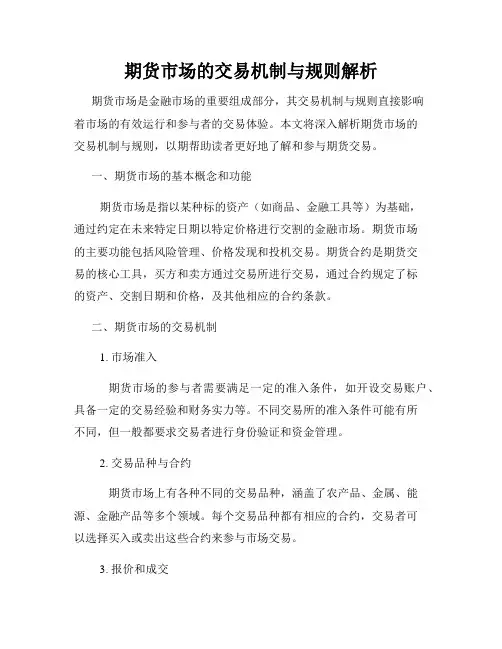 期货市场的交易机制与规则解析

期货市场是金融市场的重要组成部分，其交易机制与规则直接影响着市场的有效运行和参与者的交易体验。本文将深入解析期货市场的交易机制与规则，以期帮助读者更好地了解和参与期货交易。

一、期货市场的基本概念和功能

期货市场是指以某种标的资产（如商品、金融工具等）为基础，通过约定在未来特定日期以特定价格进行交割的金融市场。期货市场的主要功能包括风险管理、价格发现和投机交易。期货合约是期货交易的核心工具，买方和卖方通过交易所进行交易，通过合约规定了标的资产、交割日期和价格，及其他相应的合约条款。

二、期货市场的交易机制

1. 市场准入

期货市场的参与者需要满足一定的准入条件，如开设交易账户、具备一定的交易经验和财务实力等。不同交易所的准入条件可能有所不同，但一般都要求交易者进行身份验证和资金管理。

2. 交易品种与合约

期货市场上有各种不同的交易品种，涵盖了农产品、金属、能源、金融产品等多个领域。每个交易品种都有相应的合约，交易者可以选择买入或卖出这些合约来参与市场交易。

3. 报价和成交